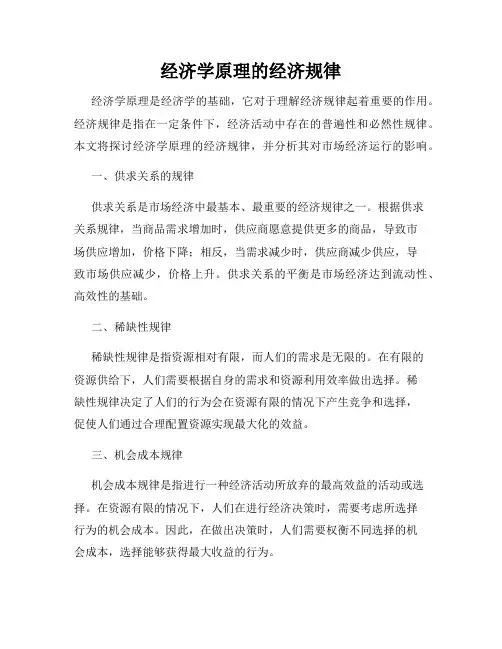 经济学原理的经济规律

经济学原理是经济学的基础，它对于理解经济规律起着重要的作用。经济规律是指在一定条件下，经济活动中存在的普遍性和必然性规律。本文将探讨经济学原理的经济规律，并分析其对市场经济运行的影响。

一、供求关系的规律

供求关系是市场经济中最基本、最重要的经济规律之一。根据供求关系规律，当商品需求增加时，供应商愿意提供更多的商品，导致市场供应增加，价格下降；相反，当需求减少时，供应商减少供应，导致市场供应减少，价格上升。供求关系的平衡是市场经济达到流动性、高效性的基础。

二、稀缺性规律

稀缺性规律是指资源相对有限，而人们的需求是无限的。在有限的资源供给下，人们需要根据自身的需求和资源利用效率做出选择。稀缺性规律决定了人们的行为会在资源有限的情况下产生竞争和选择，促使人们通过合理配置资源实现最大化的效益。

三、机会成本规律

机会成本规律是指进行一种经济活动所放弃的最高效益的活动或选择。在资源有限的情况下，人们在进行经济决策时，需要考虑所选择行为的机会成本。因此，在做出决策时，人们需要权衡不同选择的机会成本，选择能够获得最大收益的行为。